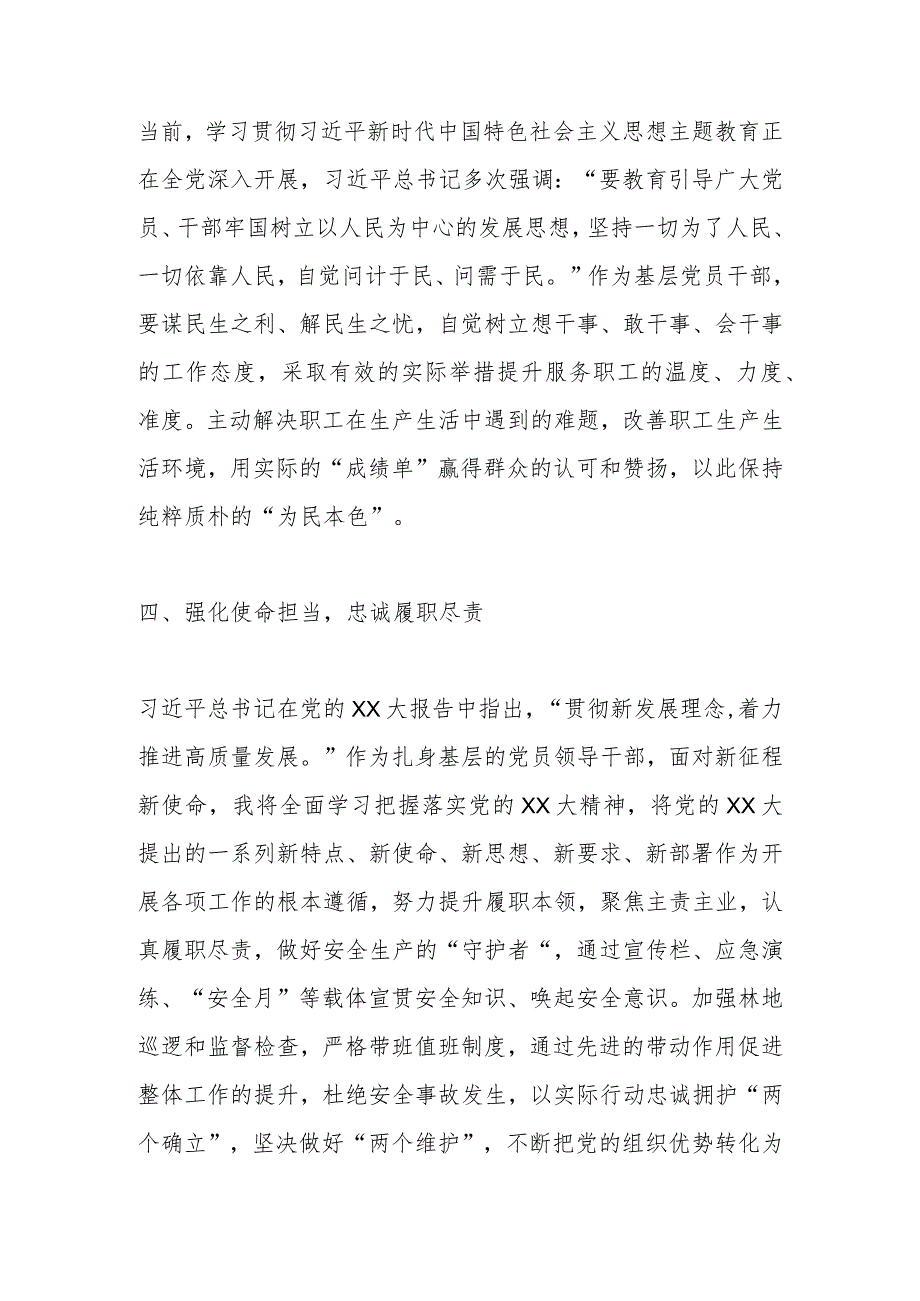 当前，学习贯彻习近平新时代中国特色社会主义思想主题教育正在全党深入开展，习近平总书记多次强调：“要教育引导广大党员、干部牢国树立以人民为中心的发展思想，坚持一切为了人民、一切依靠人民，自觉问计于民、问需于民。”作为基层党员干部，要谋民生之利、解民生之忧，自觉树立想干事、敢干事、会干事的工作态度，采取有效的实际举措提升服务职工的温度、力度、准度。主动解决职工在生产生活中遇到的难题，改善职工生产生活环境，用实际的“成绩单”赢得群众的认可和赞扬，以此保持纯粹质朴的“为民本色”。

四、强化使命担当，忠诚履职尽责

习近平总书记在党的XX大报告中指出，“贯彻新发展理念，着力推进高质量发展。”作为扎身基层的党员领导干部，面对新征程新使命，我将全面学习把握落实党的XX大精神，将党的XX大提出的一系列新特点、新使命、新思想、新要求、新部署作为开展各项工作的根本遵循，努力提升履职本领，聚焦主责主业，认真履职尽责，做好安全生产的“守护者“，通过宣传栏、应急演练、“安全月”等载体宣贯安全知识、唤起安全意识。加强林地巡逻和监督检查，严格带班值班制度，通过先进的带动作用促进整体工作的提升，杜绝安全事故发生，以实际行动忠诚拥护“两个确立”，坚决做好“两个维护”，不断把党的组织优势转化为